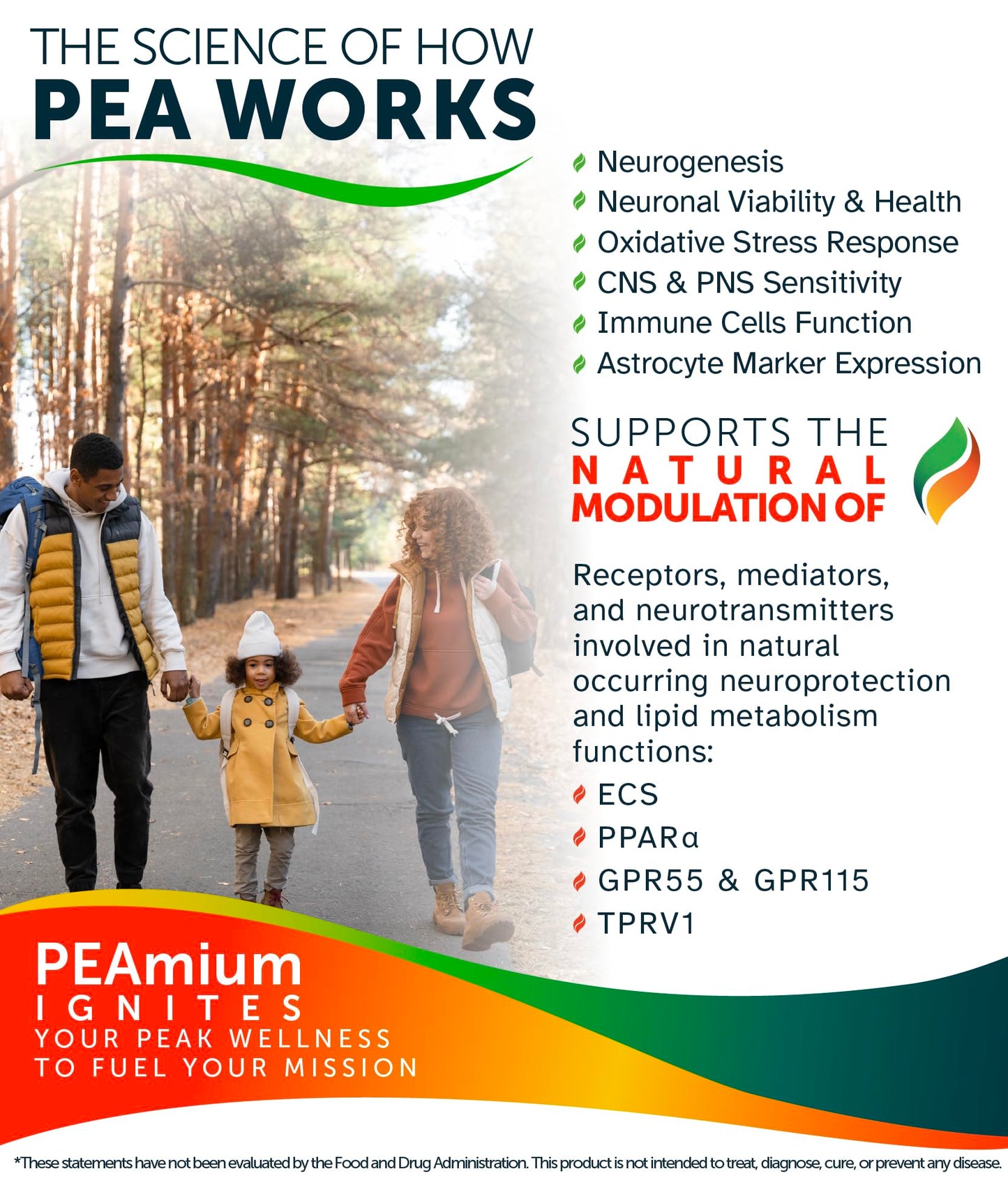 THE SCIENCE OF HOW
PEA WORKS

Neurogenesis
Neuronal Viability & Health
Oxidative Stress Response
CNS & PNS Sensitivity
Immune Cells Function
Astrocyte Marker Expression

SUPPORTS THE
NATURAL
MODULATION OF

Receptors, mediators, and neurotransmitters involved in natural occurring neuroprotection and lipid metabolism functions:

ECS
PPARα
GPR55 & GPR115
TPRV1

PEAmium
IGNITES
YOUR PEAK WELLNESS
TO FUEL YOUR MISSION

*These statements have not been evaluated by the Food and Drug Administration. This product is not intended to treat, diagnose, cure, or prevent any disease.